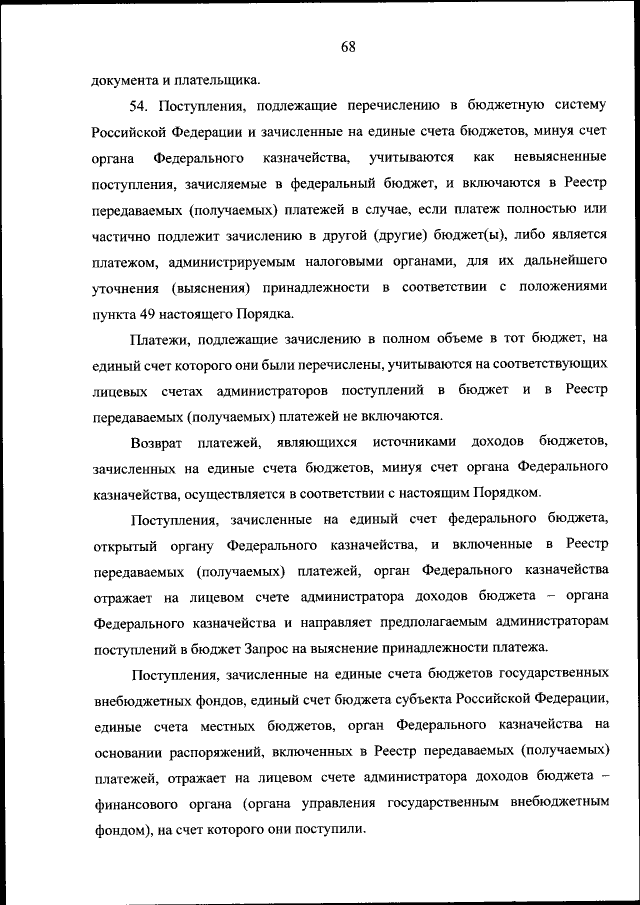 68

документа и плательщика.

54. Поступления, подлежащие перечислению в бюджетную систему Российской Федерации и зачисленные на единые счета бюджетов, минуя счет органа Федерального казначейства, учитываются как невыясненные поступления, зачисляемые в федеральный бюджет, и включаются в Реестр передаваемых (получаемых) платежей в случае, если платеж полностью или частично подлежит зачислению в другой (другие) бюджет(ы), либо является платежом, администрируемым налоговыми органами, для их дальнейшего уточнения (выяснения) принадлежности в соответствии с положениями пункта 49 настоящего Порядка.

Платежи, подлежащие зачислению в полном объеме в тот бюджет, на единый счет которого они были перечислены, учитываются на соответствующих лицевых счетах администраторов поступлений в бюджет и в Реестр передаваемых (получаемых) платежей не включаются.

Возврат платежей, являющихся источниками доходов бюджетов, зачисленных на единые счета бюджетов, минуя счет органа Федерального казначейства, осуществляется в соответствии с настоящим Порядком.

Поступления, зачисленные на единый счет федерального бюджета, открытый органу Федерального казначейства, и включенные в Реестр передаваемых (получаемых) платежей, орган Федерального казначейства отражает на лицевом счете администратора доходов бюджета – органа Федерального казначейства и направляет предполагаемым администраторам поступлений в бюджет Запрос на выяснение принадлежности платежа.

Поступления, зачисленные на единые счета бюджетов государственных внебюджетных фондов, единый счет бюджета субъекта Российской Федерации, единые счета местных бюджетов, орган Федерального казначейства на основании распоряжений, включенных в Реестр передаваемых (получаемых) платежей, отражает на лицевом счете администратора доходов бюджета – финансового органа (органа управления государственным внебюджетным фондом), на счет которого они поступили.